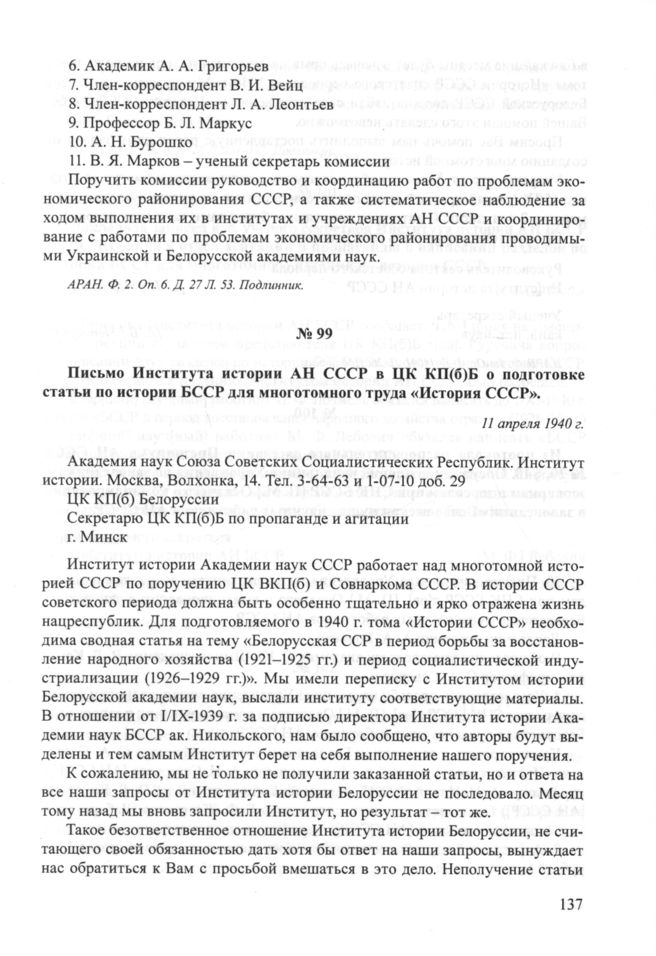 6. Академик А. А. Григорьев
7. Член-корреспондент В. И. Вейц
8. Член-корреспондент Л. А. Леонтьев
9. Профессор Б. Л. Маркус
10. А. Н. Бурошко
11. В. Я. Марков – ученый секретарь комиссии

Поручить комиссии руководство и координацию работ по проблемам экономического районирования СССР, а также систематическое наблюдение за ходом выполнения их в институтах и учреждениях АН СССР и координирование с работами по проблемам экономического районирования проводимыми Украинской и Белорусской академиями наук.

АРАН. Ф. 2. Оп. 6. Д. 27 Л. 53. Подлинник.

№ 99

Письмо Института истории АН СССР в ЦК КП(б)Б о подготовке статьи по истории БССР для многотомного труда «История СССР».

11 апреля 1940 г.

Академия наук Союза Советских Социалистических Республик. Институт истории. Москва, Волхонка, 14. Тел. 3-64-63 и 1-07-10 доб. 29

ЦК КП(б) Белоруссии

Секретарю ЦК КП(б)Б по пропаганде и агитации

г. Минск

Институт истории Академии наук СССР работает над многотомной историей СССР по поручению ЦК ВКП(б) и Совнаркома СССР. В истории СССР советского периода должна быть особенно тщательно и ярко отражена жизнь нацреспублик. Для подготовляемого в 1940 г. тома «Истории СССР» необходима сводная статья на тему «Белорусская ССР в период борьбы за восстановление народного хозяйства (1921–1925 гг.) и период социалистической индустриализации (1926–1929 гг.)». Мы имели переписку с Институтом истории Белорусской академии наук, выслали институту соответствующие материалы. В отношении от I/IX-1939 г. за подписью директора Института истории Академии наук БССР ак. Никольского, нам было сообщено, что авторы будут выделены и тем самым Институт берет на себя выполнение нашего поручения.

К сожалению, мы не только не получили заказанной статьи, но и ответа на все наши запросы от Института истории Белоруссии не последовало. Месяц тому назад мы вновь запросили Институт, но результат – тот же.

Такое безответственное отношение Института истории Белоруссии, не считающего своей обязанностью дать хотя бы ответ на наши запросы, вынуждает нас обратиться к Вам с просьбой вмешаться в это дело. Неполучение статьи

137